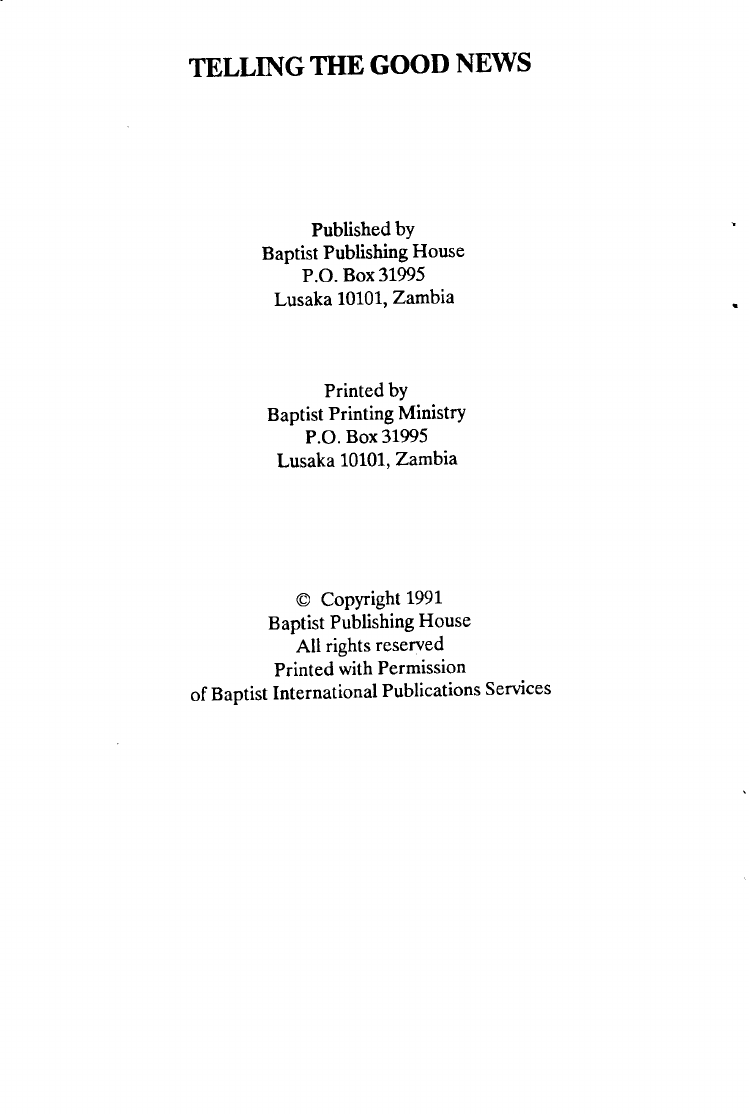 TELLING THE GOOD NEWS

Published by
Baptist Publishing House
P.O. Box 31995
Lusaka 10101, Zambia

Printed by
Baptist Printing Ministry
P.O. Box 31995
Lusaka 10101, Zambia

© Copyright 1991
Baptist Publishing House
All rights reserved
Printed with Permission
of Baptist International Publications Services